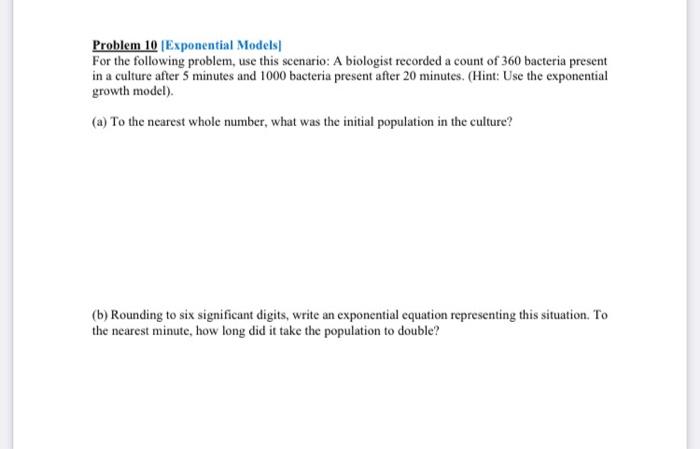 Problem 10 [Exponential Models]
For the following problem, use this scenario: A biologist recorded a count of 360 bacteria present in a culture after 5 minutes and 1000 bacteria present after 20 minutes. (Hint: Use the exponential growth model).

(a) To the nearest whole number, what was the initial population in the culture?

(b) Rounding to six significant digits, write an exponential equation representing this situation. To the nearest minute, how long did it take the population to double?